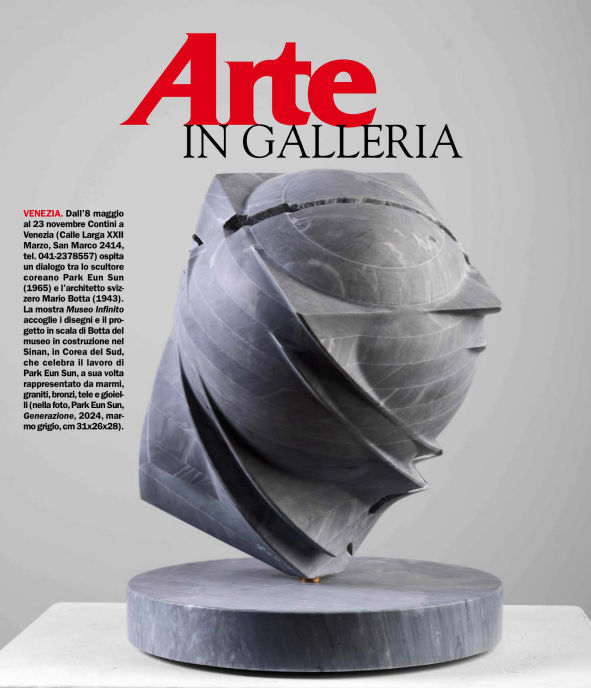 Arte
IN GALLERIA

VENEZIA. Dall'8 maggio al 23 novembre Contini a Venezia (Calle Larga XXII Marzo, San Marco 2414, tel. 041-2378557) ospita un dialogo tra lo scultore coreano Park Eun Sun (1965) e l'architetto svizzero Mario Botta (1943). La mostra Museo Infinito accoglie i disegni e il progetto in scala di Botta del museo in costruzione nel Sinan, in Corea del Sud, che celebra il lavoro di Park Eun Sun, a sua volta rappresentato da marmi, graniti, bronzi, tele e gioielli (nella foto, Park Eun Sun, Generazione, 2024, marmo grigio, cm 31x26x28).